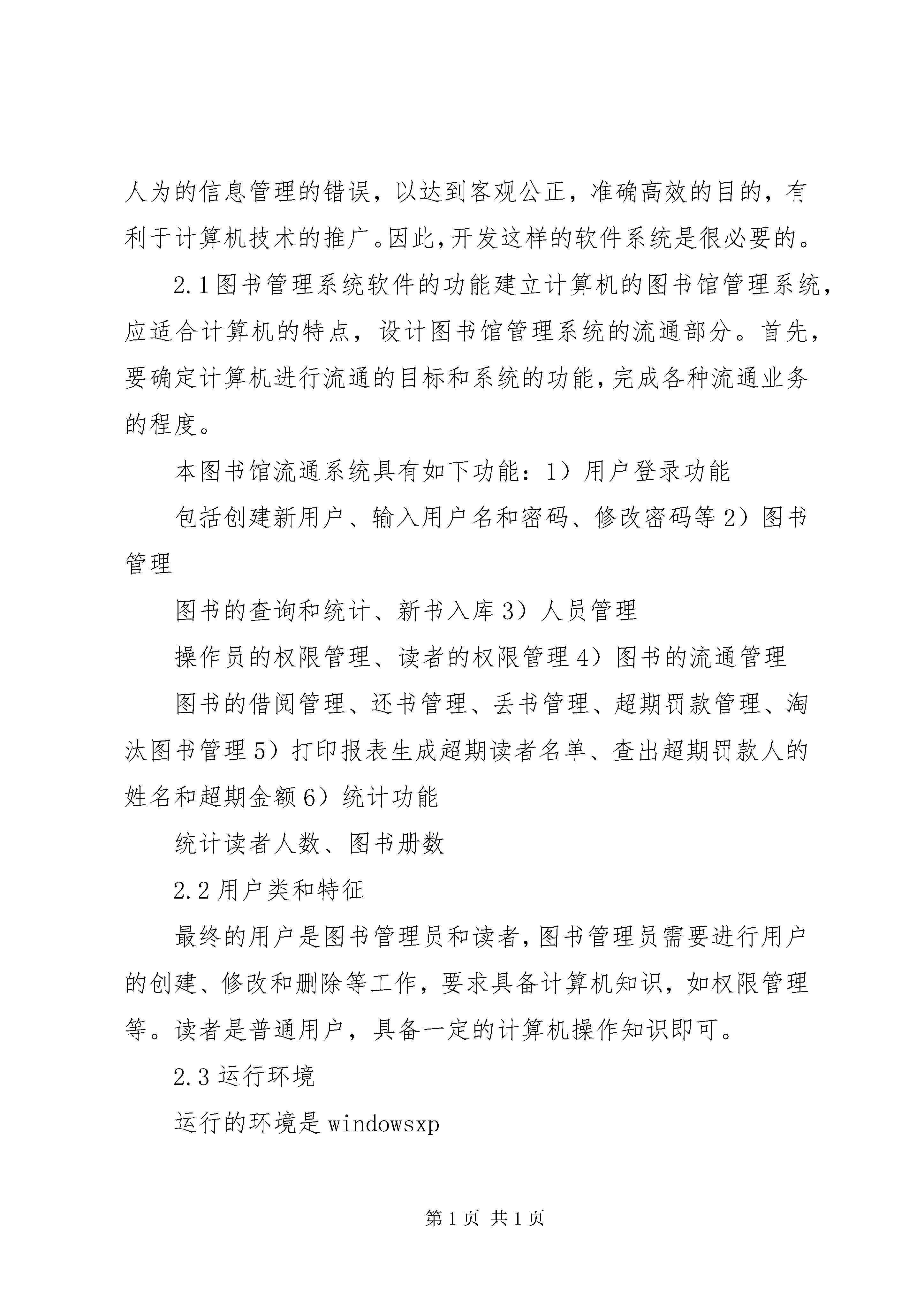 人为的信息管理的错误，以达到客观公正，准确高效的目的，有利于计算机技术的推广。因此,开发这样的软件系统是很必要的。

2.1图书管理系统软件的功能建立计算机的图书馆管理系统，应适合计算机的特点，设计图书馆管理系统的流通部分。首先，要确定计算机进行流通的目标和系统的功能,完成各种流通业务的程度。

本图书馆流通系统具有如下功能：1）用户登录功能

包括创建新用户、输入用户名和密码、修改密码等2）图书管理

图书的查询和统计、新书入库3）人员管理

操作员的权限管理、读者的权限管理4）图书的流通管理

图书的借阅管理、还书管理、丢书管理、超期罚款管理、淘汰图书管理5）打印报表生成超期读者名单、查出超期罚款人的姓名和超期金额6）统计功能

统计读者人数、图书册数

2.2用户类和特征

最终的用户是图书管理员和读者,图书管理员需要进行用户的创建、修改和删除等工作，要求具备计算机知识，如权限管理等。读者是普通用户，具备一定的计算机操作知识即可。

2.3运行环境

运行的环境是windowsxp

第1页 共1页